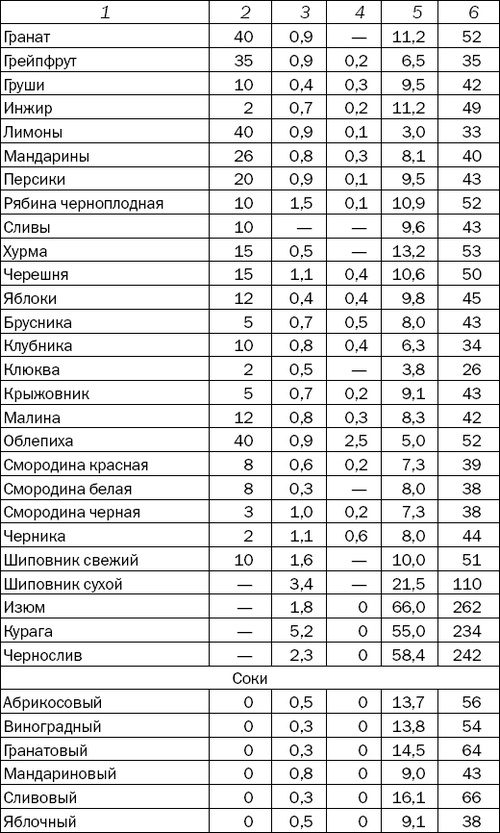 | 1 | 2 | 3 | 4 | 5 | 6 |
|---|---|---|---|---|---|
| Гранат | 40 | 0,9 | — | 11,2 | 52 |
| Грейпфрут | 35 | 0,9 | 0,2 | 6,5 | 35 |
| Груши | 10 | 0,4 | 0,3 | 9,5 | 42 |
| Инжир | 2 | 0,7 | 0,2 | 11,2 | 49 |
| Лимоны | 40 | 0,9 | 0,1 | 3,0 | 33 |
| Мандарины | 26 | 0,8 | 0,3 | 8,1 | 40 |
| Персики | 20 | 0,9 | 0,1 | 9,5 | 43 |
| Рябина черноплодная | 10 | 1,5 | 0,1 | 10,9 | 52 |
| Сливы | 10 | — | — | 9,6 | 43 |
| Хурма | 15 | 0,5 | — | 13,2 | 53 |
| Черешня | 15 | 1,1 | 0,4 | 10,6 | 50 |
| Яблоки | 12 | 0,4 | 0,4 | 9,8 | 45 |
| Брусника | 5 | 0,7 | 0,5 | 8,0 | 43 |
| Клубника | 10 | 0,8 | 0,4 | 6,3 | 34 |
| Клюква | 2 | 0,5 | — | 3,8 | 26 |
| Крыжовник | 5 | 0,7 | 0,2 | 9,1 | 43 |
| Малина | 12 | 0,8 | 0,3 | 8,3 | 42 |
| Облепиха | 40 | 0,9 | 2,5 | 5,0 | 52 |
| Смородина красная | 8 | 0,6 | 0,2 | 7,3 | 39 |
| Смородина белая | 8 | 0,3 | — | 8,0 | 38 |
| Смородина черная | 3 | 1,0 | 0,2 | 7,3 | 38 |
| Черника | 2 | 1,1 | 0,6 | 8,0 | 44 |
| Шиповник свежий | 10 | 1,6 | — | 10,0 | 51 |
| Шиповник сухой | — | 3,4 | — | 21,5 | 110 |
| Изюм | — | 1,8 | 0 | 66,0 | 262 |
| Курага | — | 5,2 | 0 | 55,0 | 234 |
| Чернослив | — | 2,3 | 0 | 58,4 | 242 |
| Соки | | | | | |
| Абрикосовый | 0 | 0,5 | 0 | 13,7 | 56 |
| Виноградный | 0 | 0,3 | 0 | 13,8 | 54 |
| Гранатовый | 0 | 0,3 | 0 | 14,5 | 64 |
| Мандариновый | 0 | 0,8 | 0 | 9,0 | 43 |
| Сливовый | 0 | 0,3 | 0 | 16,1 | 66 |
| Яблочный | 0 | 0,5 | 0 | 9,1 | 38 |